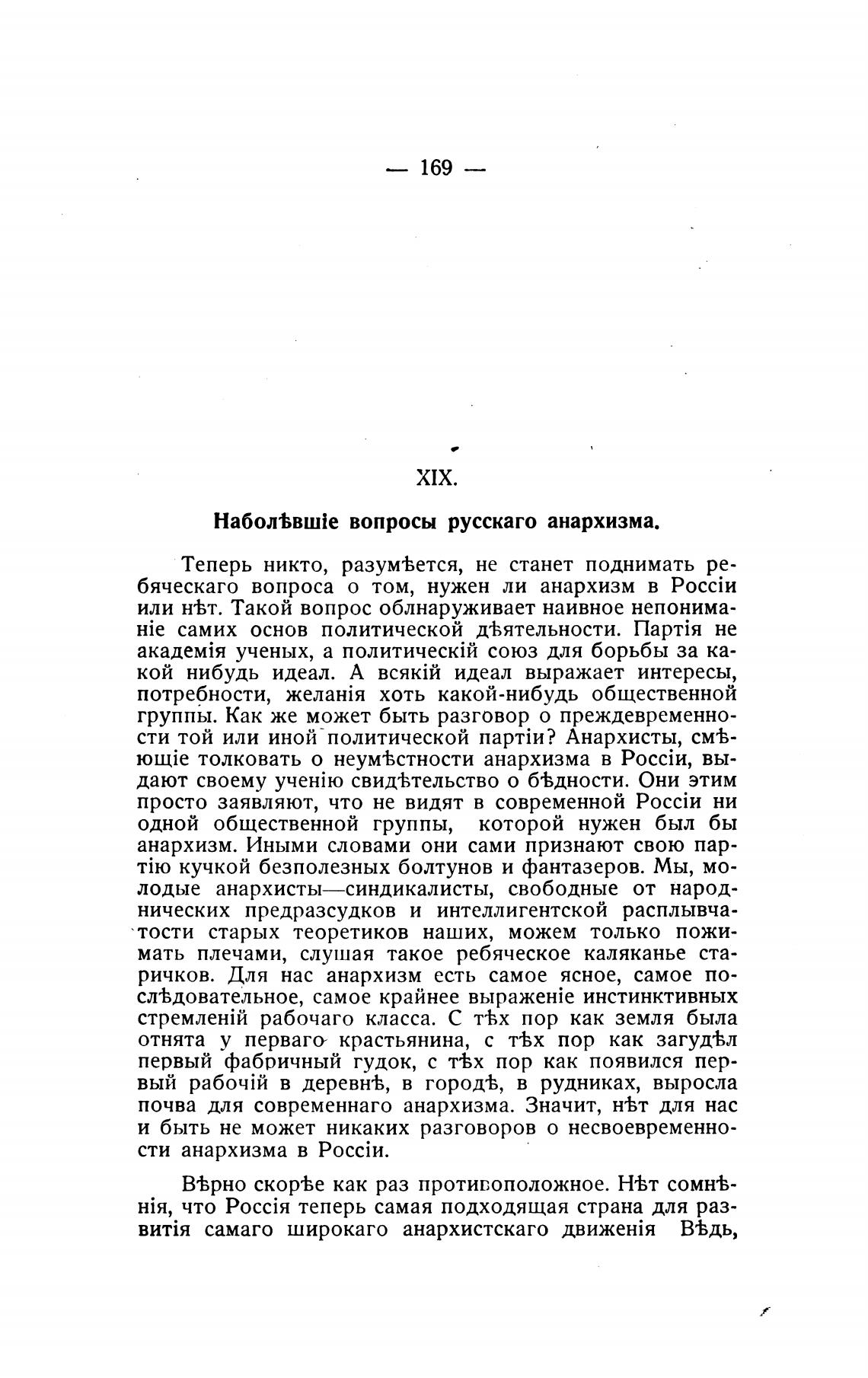 — 169 —

XIX.

Наболѣвшіе вопросы русскаго анархизма.

Теперь никто, разумѣется, не станет поднимать ребяческаго вопроса о том, нужен ли анархизм в Россіи или нѣт. Такой вопрос облнаруживает наивное непониманіе самих основ политической дѣятельности. Партія не академія ученых, а политическій союз для борьбы за какой нибудь идеал. А всякій идеал выражает интересы, потребности, желанія хоть какой-нибудь общественной группы. Как же может быть разговор о преждевременности той или иной политической партіи? Анархисты, смѣющіе толковать о неумѣстности анархизма в Россіи, выдают своему ученію свидѣтельство о бѣдности. Они этим просто заявляют, что не видят в современной Россіи ни одной общественной группы, которой нужен был бы анархизм. Иными словами они сами признают свою партію кучкой безполезных болтунов и фантазеров. Мы, молодые анархисты—синдикалисты, свободные от народнических предразсудков и интеллигентской расплывчатости старых теоретиков наших, можем только пожимать плечами, слушая такое ребяческое каляканье старичков. Для нас анархизм есть самое ясное, самое послѣдовательное, самое крайнее выраженіе инстинктивных стремленій рабочаго класса. С тѣх пор как земля была отнята у перваго крастьянина, с тѣх пор как загудѣл первый фабричный гудок, с тѣх пор как появился первый рабочій в деревнѣ, в городѣ, в рудниках, выросла почва для современнаго анархизма. Значит, нѣт для нас и быть не может никаких разговоров о несвоевременности анархизма в Россіи.

Вѣрно скорѣе как раз противоположное. Нѣт сомнѣнія, что Россія теперь самая подходящая страна для развитія самаго широкаго анархистскаго движенія Вѣдь,